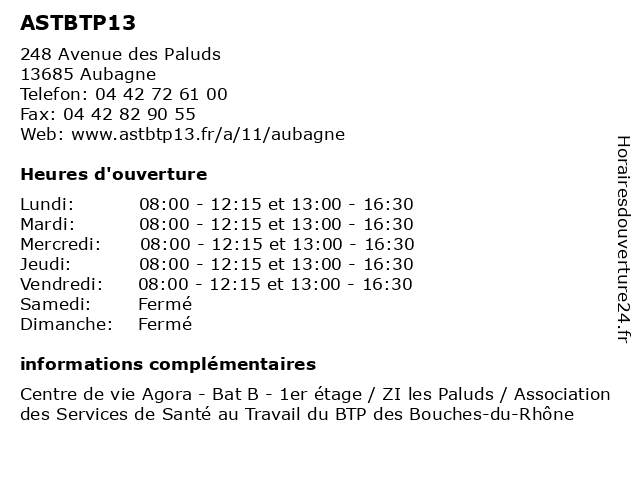 ASTBTP13

248 Avenue des Paluds
13685 Aubagne
Telefon: 04 42 72 61 00
Fax: 04 42 82 90 55
Web: www.astbtp13.fr/a/11/aubagne

Heures d'ouverture

| | |
|---|---|
| Lundi: | 08:00 - 12:15 et 13:00 - 16:30 |
| Mardi: | 08:00 - 12:15 et 13:00 - 16:30 |
| Mercredi: | 08:00 - 12:15 et 13:00 - 16:30 |
| Jeudi: | 08:00 - 12:15 et 13:00 - 16:30 |
| Vendredi: | 08:00 - 12:15 et 13:00 - 16:30 |
| Samedi: | Fermé |
| Dimanche: | Fermé |

informations complémentaires

Centre de vie Agora - Bat B - 1er étage / ZI les Paluds / Association des Services de Santé au Travail du BTP des Bouches-du-Rhône

Horairesdouverture24.fr